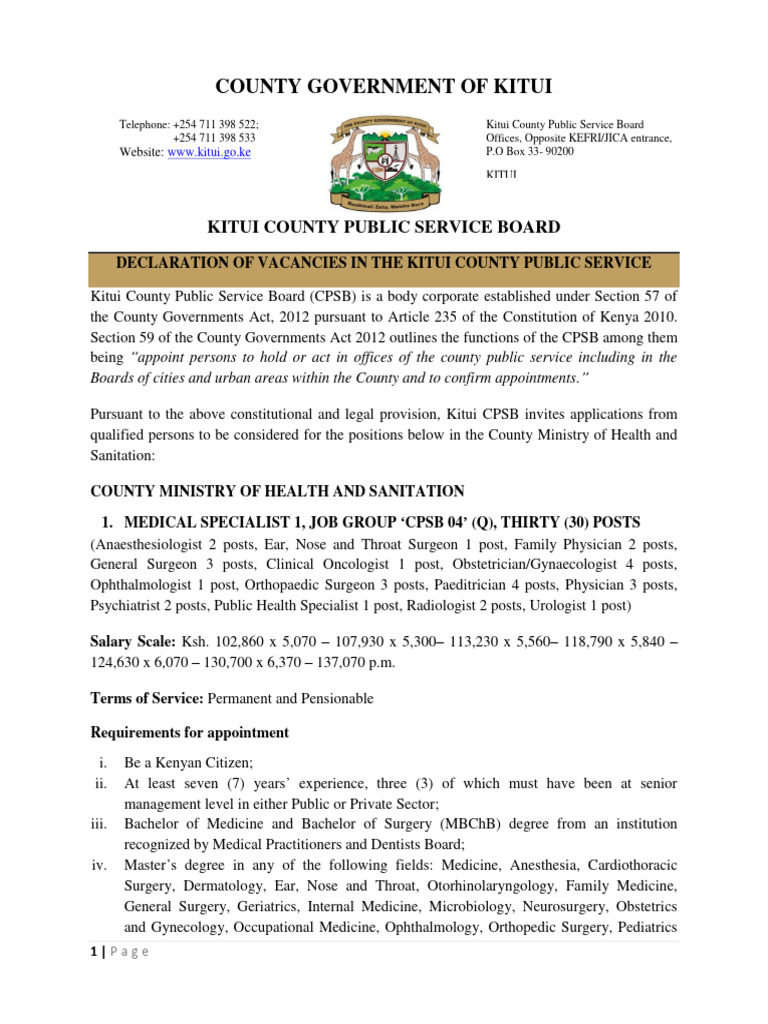 COUNTY GOVERNMENT OF KITUI

Telephone: +254 711 398 522;
+254 711 398 533
Website: www.kitui.go.ke

Kitui County Public Service Board
Offices, Opposite KEFRI/JICA entrance,
P.O Box 33- 90200

KITUI

KITUI COUNTY PUBLIC SERVICE BOARD

DECLARATION OF VACANCIES IN THE KITUI COUNTY PUBLIC SERVICE

Kitui County Public Service Board (CPSB) is a body corporate established under Section 57 of the County Governments Act, 2012 pursuant to Article 235 of the Constitution of Kenya 2010. Section 59 of the County Governments Act 2012 outlines the functions of the CPSB among them being "appoint persons to hold or act in offices of the county public service including in the Boards of cities and urban areas within the County and to confirm appointments."

Pursuant to the above constitutional and legal provision, Kitui CPSB invites applications from qualified persons to be considered for the positions below in the County Ministry of Health and Sanitation:

COUNTY MINISTRY OF HEALTH AND SANITATION

1. MEDICAL SPECIALIST 1, JOB GROUP 'CPSB 04' (Q), THIRTY (30) POSTS

(Anaesthesiologist 2 posts, Ear, Nose and Throat Surgeon 1 post, Family Physician 2 posts, General Surgeon 3 posts, Clinical Oncologist 1 post, Obstetrician/Gynaecologist 4 posts, Ophthalmologist 1 post, Orthopaedic Surgeon 3 posts, Paeditrician 4 posts, Physician 3 posts, Psychiatrist 2 posts, Public Health Specialist 1 post, Radiologist 2 posts, Urologist 1 post)

Salary Scale: Ksh. 102,860 x 5,070 – 107,930 x 5,300– 113,230 x 5,560– 118,790 x 5,840 – 124,630 x 6,070 – 130,700 x 6,370 – 137,070 p.m.

Terms of Service: Permanent and Pensionable

Requirements for appointment

i. Be a Kenyan Citizen;
ii. At least seven (7) years' experience, three (3) of which must have been at senior management level in either Public or Private Sector;
iii. Bachelor of Medicine and Bachelor of Surgery (MBChB) degree from an institution recognized by Medical Practitioners and Dentists Board;
iv. Master's degree in any of the following fields: Medicine, Anesthesia, Cardiothoracic Surgery, Dermatology, Ear, Nose and Throat, Otorhinolaryngology, Family Medicine, General Surgery, Geriatrics, Internal Medicine, Microbiology, Neurosurgery, Obstetrics and Gynecology, Occupational Medicine, Ophthalmology, Orthopedic Surgery, Pediatrics

1 | Page